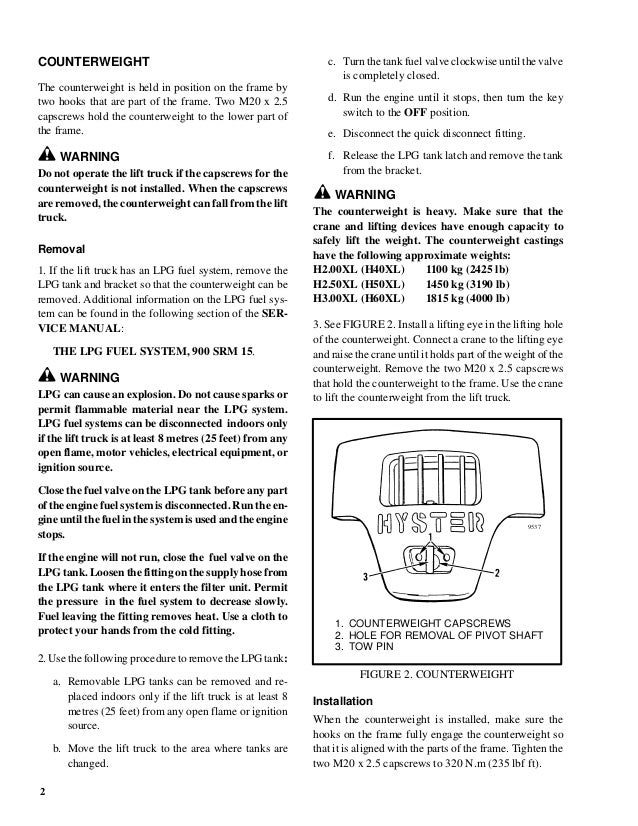 COUNTERWEIGHT

The counterweight is held in position on the frame by two hooks that are part of the frame. Two M20 x 2.5 capscrews hold the counterweight to the lower part of the frame.

WARNING
Do not operate the lift truck if the capscrews for the counterweight is not installed. When the capscrews are removed, the counterweight can fall from the lift truck.

Removal

1. If the lift truck has an LPG fuel system, remove the LPG tank and bracket so that the counterweight can be removed. Additional information on the LPG fuel system can be found in the following section of the SERVICE MANUAL:

THE LPG FUEL SYSTEM, 900 SRM 15.

WARNING
LPG can cause an explosion. Do not cause sparks or permit flammable material near the LPG system. LPG fuel systems can be disconnected indoors only if the lift truck is at least 8 metres (25 feet) from any open flame, motor vehicles, electrical equipment, or ignition source.

Close the fuel valve on the LPG tank before any part of the engine fuel system is disconnected. Run the engine until the fuel in the system is used and the engine stops.

If the engine will not run, close the fuel valve on the LPG tank. Loosen the fitting on the supply hose from the LPG tank where it enters the filter unit. Permit the pressure in the fuel system to decrease slowly. Fuel leaving the fitting removes heat. Use a cloth to protect your hands from the cold fitting.

2. Use the following procedure to remove the LPG tank:

a. Removable LPG tanks can be removed and replaced indoors only if the lift truck is at least 8 metres (25 feet) from any open flame or ignition source.

b. Move the lift truck to the area where tanks are changed.

c. Turn the tank fuel valve clockwise until the valve is completely closed.

d. Run the engine until it stops, then turn the key switch to the OFF position.

e. Disconnect the quick disconnect fitting.

f. Release the LPG tank latch and remove the tank from the bracket.

WARNING
The counterweight is heavy. Make sure that the crane and lifting devices have enough capacity to safely lift the weight. The counterweight castings have the following approximate weights:
H2.00XL (H40XL) 1100 kg (2425 lb)
H2.50XL (H50XL) 1450 kg (3190 lb)
H3.00XL (H60XL) 1815 kg (4000 lb)

3. See FIGURE 2. Install a lifting eye in the lifting hole of the counterweight. Connect a crane to the lifting eye and raise the crane until it holds part of the weight of the counterweight. Remove the two M20 x 2.5 capscrews that hold the counterweight to the frame. Use the crane to lift the counterweight from the lift truck.

HYSTER
9537
1
2
3

1. COUNTERWEIGHT CAPSCREWS
2. HOLE FOR REMOVAL OF PIVOT SHAFT
3. TOW PIN

FIGURE 2. COUNTERWEIGHT

Installation

When the counterweight is installed, make sure the hooks on the frame fully engage the counterweight so that it is aligned with the parts of the frame. Tighten the two M20 x 2.5 capscrews to 320 N.m (235 lbf ft).

2